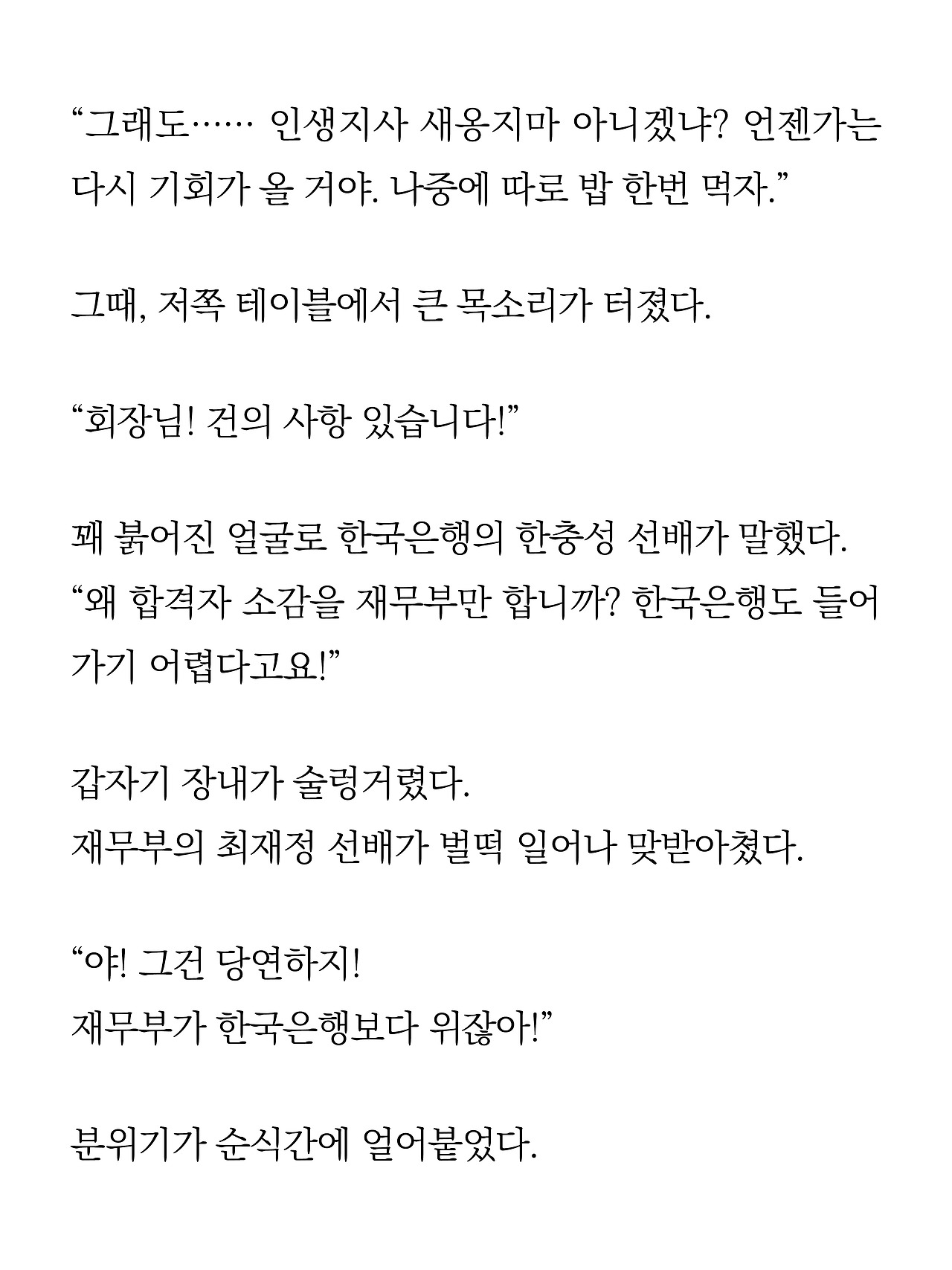 “그래도…… 인생지사 새옹지마 아니겠냐? 언젠가는 다시 기회가 올 거야. 나중에 따로 밥 한번 먹자.”

그때, 저쪽 테이블에서 큰 목소리가 터졌다.

“회장님! 건의 사항 있습니다!”

꽤 붉어진 얼굴로 한국은행의 한충성 선배가 말했다.
“왜 합격자 소감을 재무부만 합니까? 한국은행도 들어가기 어렵다고요!”

갑자기 장내가 술렁거렸다.
재무부의 최재정 선배가 벌떡 일어나 맞받아쳤다.

“야! 그건 당연하지!
재무부가 한국은행보다 위잖아!”

분위기가 순식간에 얼어붙었다.